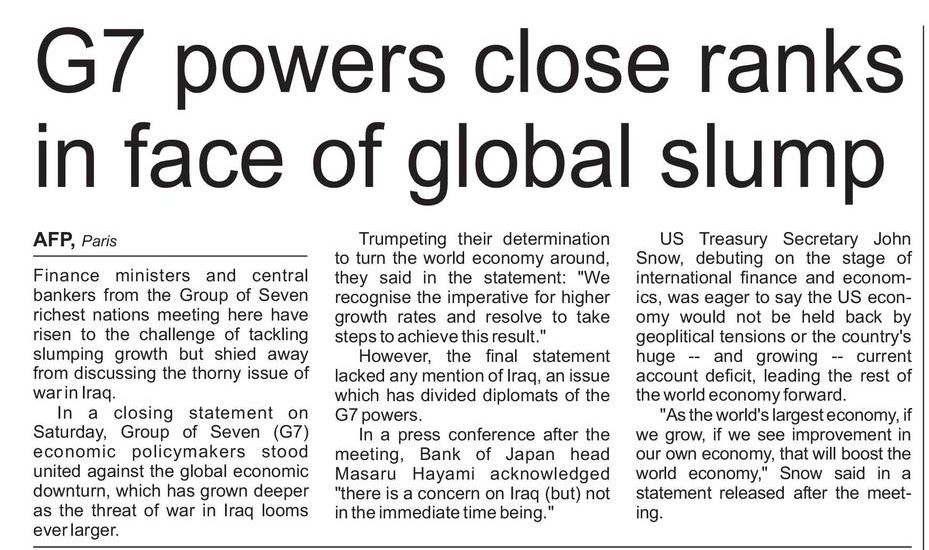 G7 powers close ranks in face of global slump

AFP, Paris

Finance ministers and central bankers from the Group of Seven richest nations meeting here have risen to the challenge of tackling slumping growth but shied away from discussing the thorny issue of war in Iraq.

In a closing statement on Saturday, Group of Seven (G7) economic policymakers stood united against the global economic downturn, which has grown deeper as the threat of war in Iraq looms ever larger.

Trumpeting their determination to turn the world economy around, they said in the statement: "We recognise the imperative for higher growth rates and resolve to take steps to achieve this result."

However, the final statement lacked any mention of Iraq, an issue which has divided diplomats of the G7 powers.

In a press conference after the meeting, Bank of Japan head Masaru Hayami acknowledged "there is a concern on Iraq (but) not in the immediate time being."

US Treasury Secretary John Snow, debuting on the stage of international finance and economics, was eager to say the US economy would not be held back by geoplitical tensions or the country's huge -- and growing -- current account deficit, leading the rest of the world economy forward.

"As the world's largest economy, if we grow, if we see improvement in our own economy, that will boost the world economy," Snow said in a statement released after the meeting.